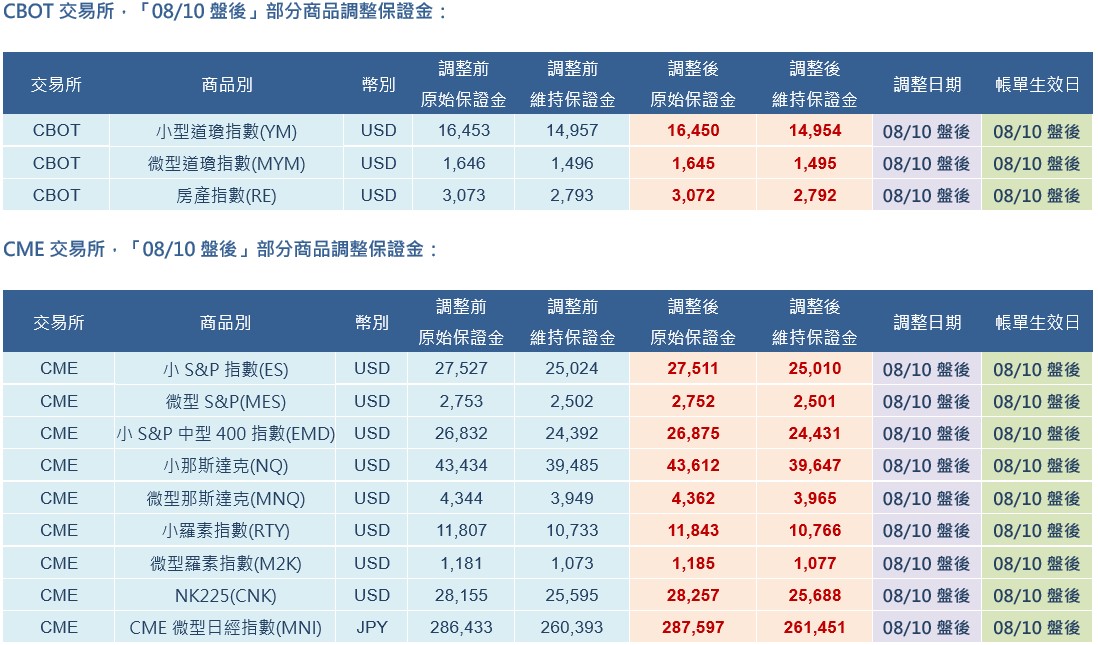 CBOT 交易所，「08/10 盤後」部分商品調整保證金：

| 交易所 | 商品別 | 幣別 | 調整前 原始保證金 | 調整前 維持保證金 | 調整後 原始保證金 | 調整後 維持保證金 | 調整日期 | 帳單生效日 |
|---|---|---|---|---|---|---|---|---|
| CBOT | 小型道瓊指數(YM) | USD | 16,453 | 14,957 | 16,450 | 14,954 | 08/10 盤後 | 08/10 盤後 |
| CBOT | 微型道瓊指數(MYM) | USD | 1,646 | 1,496 | 1,645 | 1,495 | 08/10 盤後 | 08/10 盤後 |
| CBOT | 房產指數(RE) | USD | 3,073 | 2,793 | 3,072 | 2,792 | 08/10 盤後 | 08/10 盤後 |

CME 交易所，「08/10 盤後」部分商品調整保證金：

| 交易所 | 商品別 | 幣別 | 調整前 原始保證金 | 調整前 維持保證金 | 調整後 原始保證金 | 調整後 維持保證金 | 調整日期 | 帳單生效日 |
|---|---|---|---|---|---|---|---|---|
| CME | 小 S&P 指數(ES) | USD | 27,527 | 25,024 | 27,511 | 25,010 | 08/10 盤後 | 08/10 盤後 |
| CME | 微型 S&P(MES) | USD | 2,753 | 2,502 | 2,752 | 2,501 | 08/10 盤後 | 08/10 盤後 |
| CME | 小 S&P 中型 400 指數(EMD) | USD | 26,832 | 24,392 | 26,875 | 24,431 | 08/10 盤後 | 08/10 盤後 |
| CME | 小那斯達克(NQ) | USD | 43,434 | 39,485 | 43,612 | 39,647 | 08/10 盤後 | 08/10 盤後 |
| CME | 微型那斯達克(MNQ) | USD | 4,344 | 3,949 | 4,362 | 3,965 | 08/10 盤後 | 08/10 盤後 |
| CME | 小羅素指數(RTY) | USD | 11,807 | 10,733 | 11,843 | 10,766 | 08/10 盤後 | 08/10 盤後 |
| CME | 微型羅素指數(M2K) | USD | 1,181 | 1,073 | 1,185 | 1,077 | 08/10 盤後 | 08/10 盤後 |
| CME | NK225(CNK) | USD | 28,155 | 25,595 | 28,257 | 25,688 | 08/10 盤後 | 08/10 盤後 |
| CME | CME 微型日經指數(MNI) | JPY | 286,433 | 260,393 | 287,597 | 261,451 | 08/10 盤後 | 08/10 盤後 |